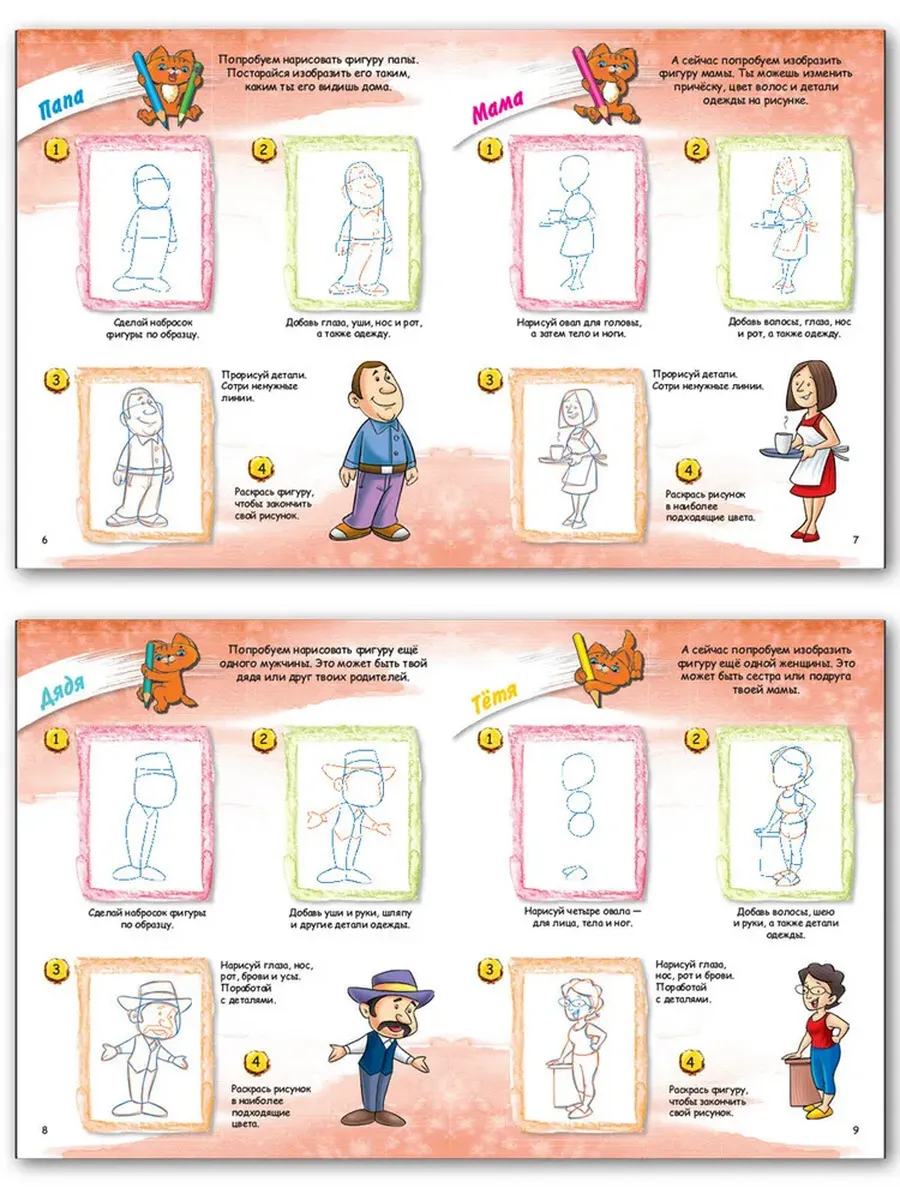 Папа

Попробуем нарисовать фигуру папы. Постарайся изобразить его таким, каким ты его видишь дома.

1

Сделай набросок фигуры по образцу.

2

Добавь глаза, уши, нос и рот, а также одежду.

3

Прорисуй детали. Сотри ненужные линии.

4

Раскрась фигуру, чтобы закончить свой рисунок.

6

Мама

А сейчас попробуем изобразить фигуру мамы. Ты можешь изменить причёску, цвет волос и детали одежды на рисунке.

1

Нарисуй овал для головы, а затем тело и ноги.

2

Добавь волосы, глаза, нос и рот, а также одежду.

3

Прорисуй детали. Сотри ненужные линии.

4

Раскрась рисунок в наиболее подходящие цвета.

7

Дядя

Попробуем нарисовать фигуру ещё одного мужчины. Это может быть твой дядя или друг твоих родителей.

1

Сделай набросок фигуры по образцу.

2

Добавь уши и руки, шляпу и другие детали одежды.

3

Нарисуй глаза, нос, рот, брови и усы. Поработай с деталями.

4

Раскрась рисунок в наиболее подходящие цвета.

8

Тётя

А сейчас попробуем изобразить фигуру ещё одной женщины. Это может быть сестра или подруга твоей мамы.

1

Нарисуй четыре овала — для лица, тела и ног.

2

Добавь волосы, шею и руки, а также детали одежды.

3

Нарисуй глаза, нос, рот и брови. Поработай с деталями.

4

Раскрась фигуру, чтобы закончить свой рисунок.

9